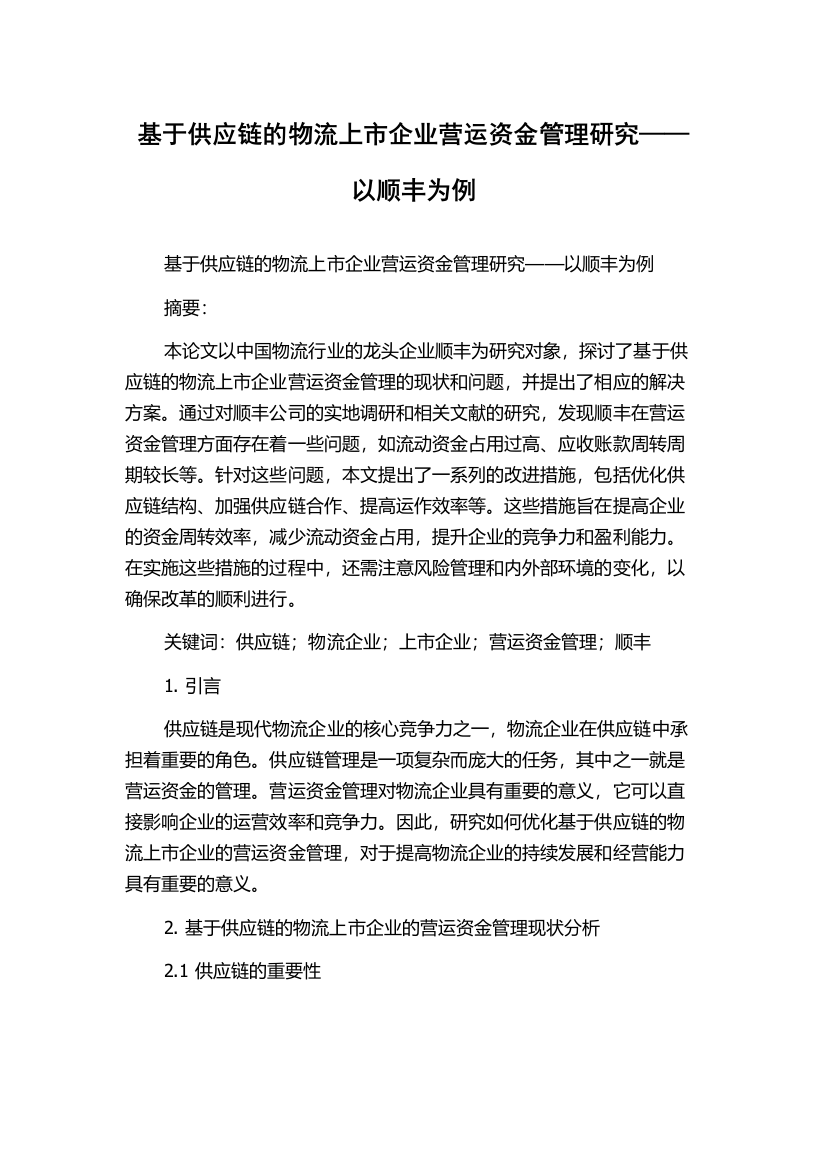 基于供应链的物流上市企业营运资金管理研究——以顺丰为例

基于供应链的物流上市企业营运资金管理研究——以顺丰为例

摘要：

本论文以中国物流行业的龙头企业顺丰为研究对象，探讨了基于供应链的物流上市企业营运资金管理的现状和问题，并提出了相应的解决方案。通过对顺丰公司的实地调研和相关文献的研究，发现顺丰在营运资金管理方面存在着一些问题，如流动资金占用过高、应收账款周转周期较长等。针对这些问题，本文提出了一系列的改进措施，包括优化供应链结构、加强供应链合作、提高运作效率等。这些措施旨在提高企业的资金周转效率，减少流动资金占用，提升企业的竞争力和盈利能力。在实施这些措施的过程中，还需注意风险管理和内外部环境的变化，以确保改革的顺利进行。

关键词：供应链；物流企业；上市企业；营运资金管理；顺丰

1. 引言

供应链是现代物流企业的核心竞争力之一，物流企业在供应链中承担着重要的角色。供应链管理是一项复杂而庞大的任务，其中之一就是营运资金的管理。营运资金管理对物流企业具有重要的意义，它可以直接影响企业的运营效率和竞争力。因此，研究如何优化基于供应链的物流上市企业的营运资金管理，对于提高物流企业的持续发展和经营能力具有重要的意义。

2. 基于供应链的物流上市企业的营运资金管理现状分析

2.1 供应链的重要性